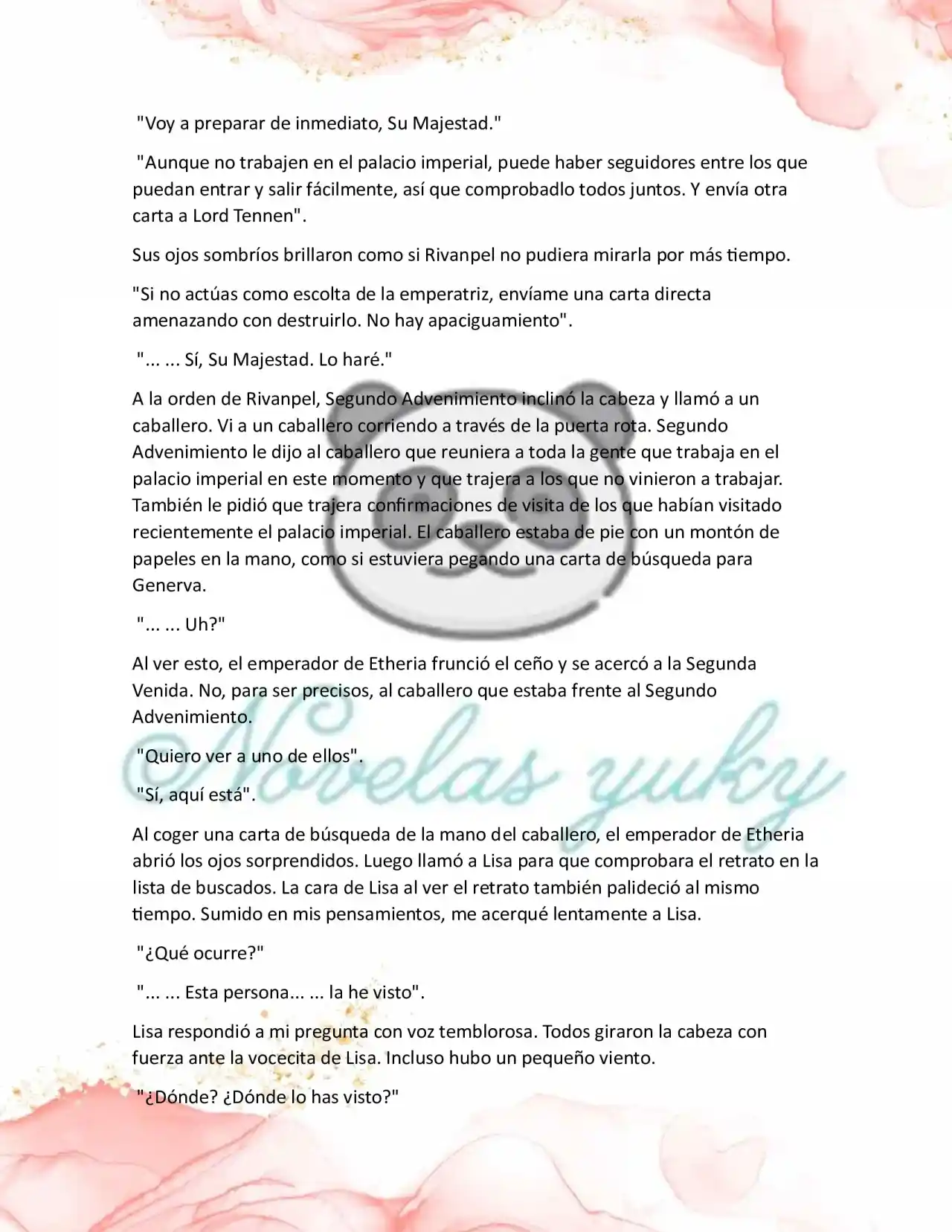 "Voy a preparar de inmediato, Su Majestad."

"Aunque no trabajen en el palacio imperial, puede haber seguidores entre los que puedan entrar y salir fácilmente, así que comprobadlo todos juntos. Y envía otra carta a Lord Tennen".

Sus ojos sombríos brillaron como si Rivanpel no pudiera mirarla por más tiempo.

"Si no actúas como escolta de la emperatriz, envíame una carta directa amenazando con destruirlo. No hay apaciguamiento".

"... ... Sí, Su Majestad. Lo haré."

A la orden de Rivanpel, Segundo Advenimiento inclinó la cabeza y llamó a un caballero. Vi a un caballero corriendo a través de la puerta rota. Segundo Advenimiento le dijo al caballero que reuniera a toda la gente que trabaja en el palacio imperial en este momento y que trajera a los que no vinieron a trabajar. También le pidió que trajera confirmaciones de visita de los que habían visitado recientemente el palacio imperial. El caballero estaba de pie con un montón de papeles en la mano, como si estuviera pegando una carta de búsqueda para Generva.

"... ... Uh?"

Al ver esto, el emperador de Etheria frunció el ceño y se acercó a la Segunda Venida. No, para ser precisos, al caballero que estaba frente al Segundo Advenimiento.

"Quiero ver a uno de ellos".

"Sí, aquí está".

Al coger una carta de búsqueda de la mano del caballero, el emperador de Etheria abrió los ojos sorprendidos. Luego llamó a Lisa para que comprobara el retrato en la lista de buscados. La cara de Lisa al ver el retrato también palideció al mismo tiempo. Sumido en mis pensamientos, me acerqué lentamente a Lisa.

"¿Qué ocurre?"

"... ... Esta persona... ... la he visto".

Lisa respondió a mi pregunta con voz temblorosa. Todos giraron la cabeza con fuerza ante la vocecita de Lisa. Incluso hubo un pequeño viento.

"¿Dónde? ¿Dónde lo has visto?"

Novelas yuky